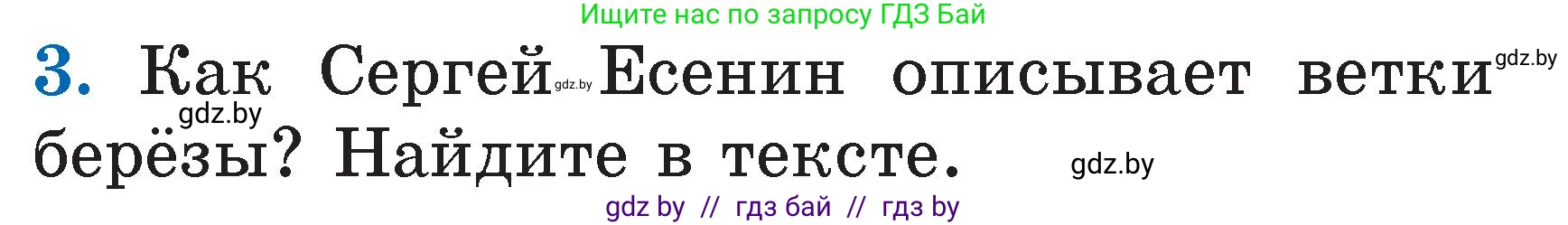 Ищите нас по запросу ГДЗ Бай

3. Как Сергей gdz.by Есенин описывает ветки gdz.by gdz.by берёзы? Найдите в тексте. gdz.by

gdz by // гдз бай // гдз by